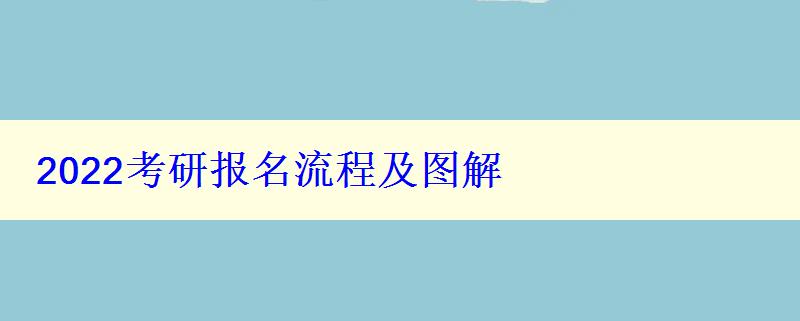 2022考研报名流程及图解